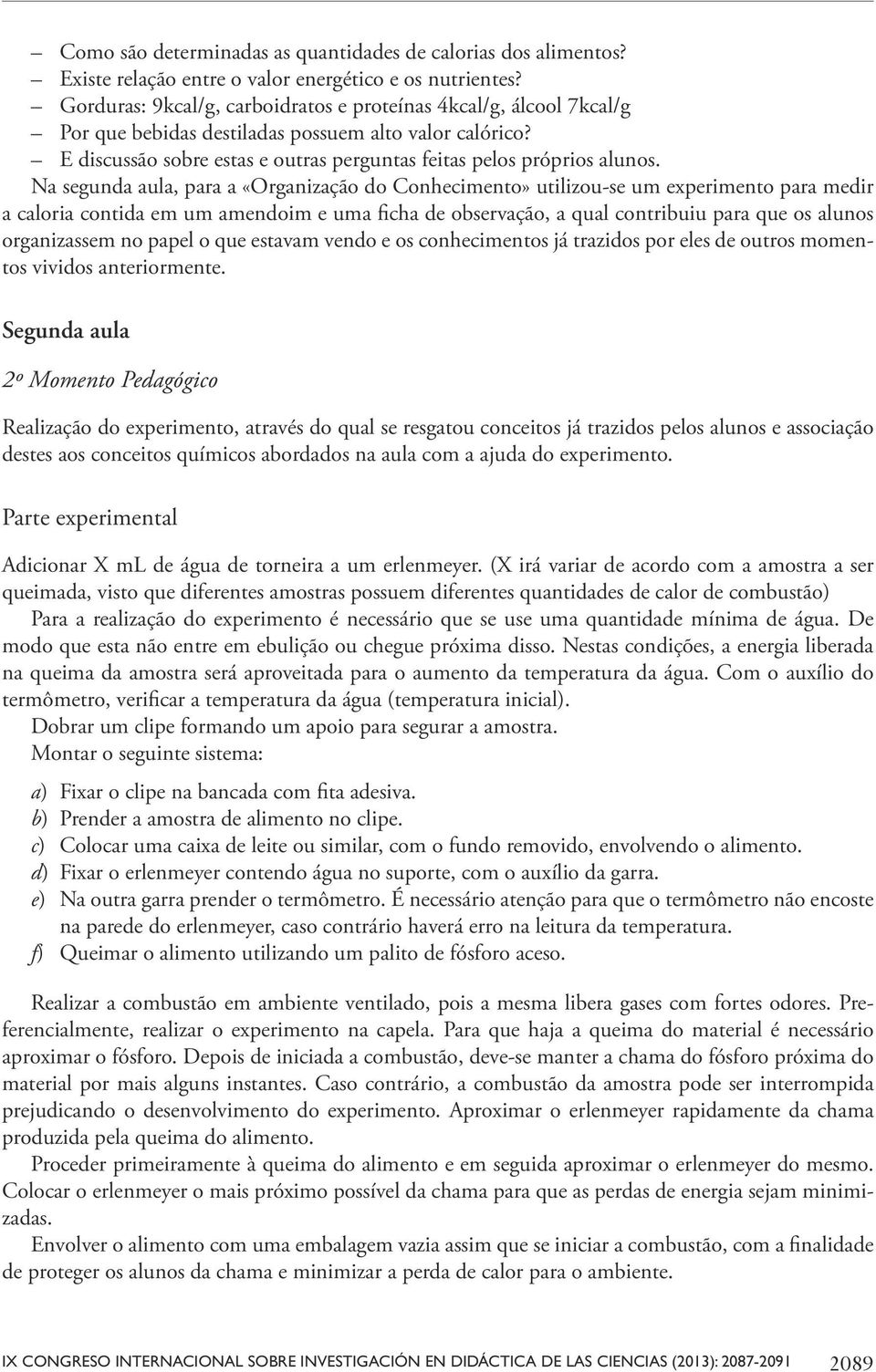 – Como são determinadas as quantidades de calorias dos alimentos?
– Existe relação entre o valor energético e os nutrientes?
– Gorduras: 9kcal/g, carboidratos e proteínas 4kcal/g, álcool 7kcal/g
– Por que bebidas destiladas possuem alto valor calórico?
– E discussão sobre estas e outras perguntas feitas pelos próprios alunos.

Na segunda aula, para a «Organização do Conhecimento» utilizou-se um experimento para medir a caloria contida em um amendoim e uma ficha de observação, a qual contribuiu para que os alunos organizassem no papel o que estavam vendo e os conhecimentos já trazidos por eles de outros momentos vividos anteriormente.

Segunda aula

2º Momento Pedagógico

Realização do experimento, através do qual se resgatou conceitos já trazidos pelos alunos e associação destes aos conceitos químicos abordados na aula com a ajuda do experimento.

Parte experimental

Adicionar X mL de água de torneira a um erlenmeyer. (X irá variar de acordo com a amostra a ser queimada, visto que diferentes amostras possuem diferentes quantidades de calor de combustão)

Para a realização do experimento é necessário que se use uma quantidade mínima de água. De modo que esta não entre em ebulição ou chegue próxima disso. Nestas condições, a energia liberada na queima da amostra será aproveitada para o aumento da temperatura da água. Com o auxílio do termômetro, verificar a temperatura da água (temperatura inicial).

Dobrar um clipe formando um apoio para segurar a amostra.

Montar o seguinte sistema:

a) Fixar o clipe na bancada com fita adesiva.
b) Prender a amostra de alimento no clipe.
c) Colocar uma caixa de leite ou similar, com o fundo removido, envolvendo o alimento.
d) Fixar o erlenmeyer contendo água no suporte, com o auxílio da garra.
e) Na outra garra prender o termômetro. É necessário atenção para que o termômetro não encoste na parede do erlenmeyer, caso contrário haverá erro na leitura da temperatura.
f) Queimar o alimento utilizando um palito de fósforo aceso.

Realizar a combustão em ambiente ventilado, pois a mesma libera gases com fortes odores. Preferencialmente, realizar o experimento na capela. Para que haja a queima do material é necessário aproximar o fósforo. Depois de iniciada a combustão, deve-se manter a chama do fósforo próxima do material por mais alguns instantes. Caso contrário, a combustão da amostra pode ser interrompida prejudicando o desenvolvimento do experimento. Aproximar o erlenmeyer rapidamente da chama produzida pela queima do alimento.

Proceder primeiramente à queima do alimento e em seguida aproximar o erlenmeyer do mesmo. Colocar o erlenmeyer o mais próximo possível da chama para que as perdas de energia sejam minimizadas.

Envolver o alimento com uma embalagem vazia assim que se iniciar a combustão, com a finalidade de proteger os alunos da chama e minimizar a perda de calor para o ambiente.

IX CONGRESO INTERNACIONAL SOBRE INVESTIGACIÓN EN DIDÁCTICA DE LAS CIENCIAS (2013): 2087-2091 2089